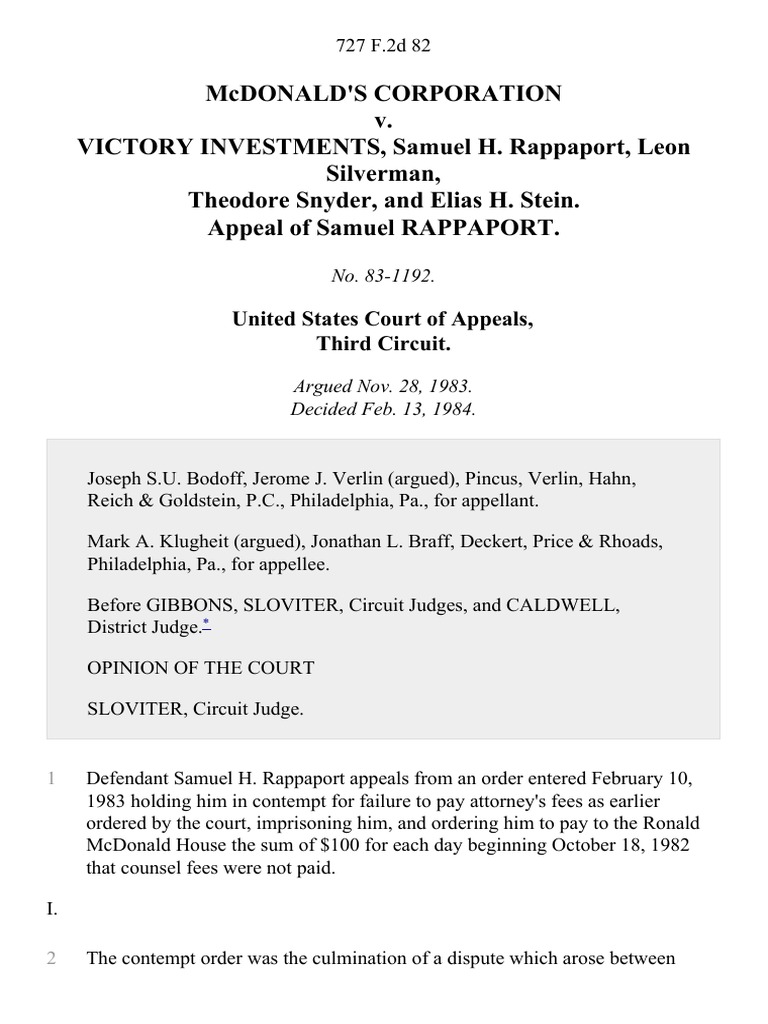 727 F.2d 82

McDONALD'S CORPORATION
v.
VICTORY INVESTMENTS, Samuel H. Rappaport, Leon Silverman,
Theodore Snyder, and Elias H. Stein.
Appeal of Samuel RAPPAPORT.

No. 83-1192.

United States Court of Appeals,
Third Circuit.

Argued Nov. 28, 1983.
Decided Feb. 13, 1984.

Joseph S.U. Bodoff, Jerome J. Verlin (argued), Pincus, Verlin, Hahn, Reich & Goldstein, P.C., Philadelphia, Pa., for appellant.

Mark A. Klugheit (argued), Jonathan L. Braff, Deckert, Price & Rhoads, Philadelphia, Pa., for appellee.

Before GIBBONS, SLOVITER, Circuit Judges, and CALDWELL, District Judge.*

OPINION OF THE COURT

SLOVITER, Circuit Judge.

1 Defendant Samuel H. Rappaport appeals from an order entered February 10, 1983 holding him in contempt for failure to pay attorney's fees as earlier ordered by the court, imprisoning him, and ordering him to pay to the Ronald McDonald House the sum of $100 for each day beginning October 18, 1982 that counsel fees were not paid.

I.

2 The contempt order was the culmination of a dispute which arose between